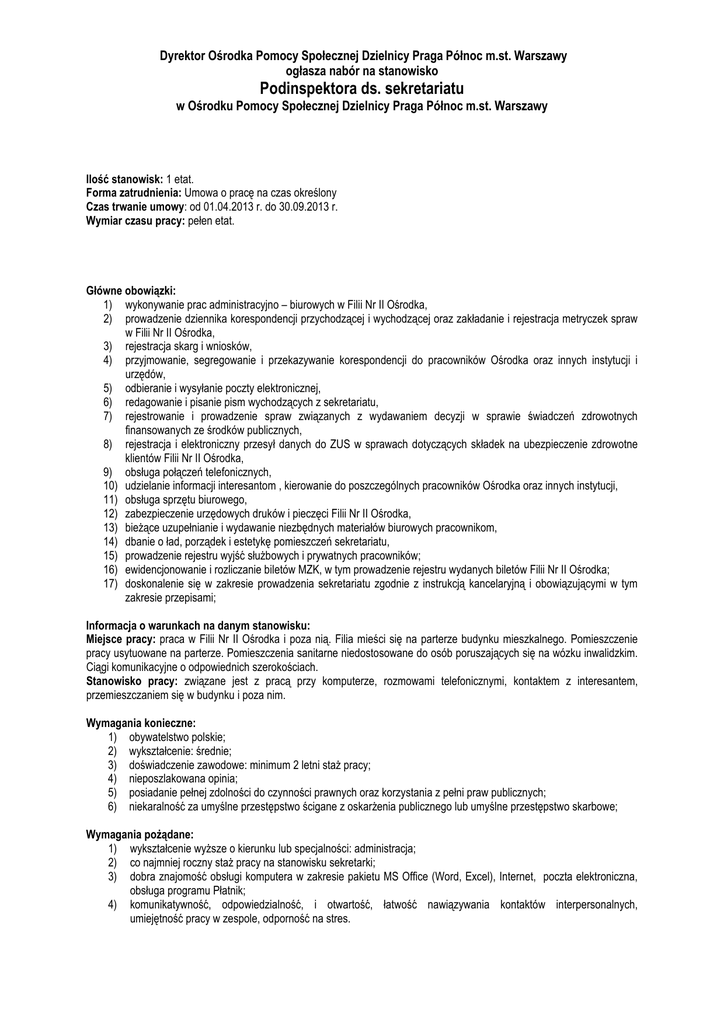 Dyrektor Ośrodka Pomocy Społecznej Dzielnicy Praga Północ m.st. Warszawy
ogłasza nabór na stanowisko
Podinspektora ds. sekretariatu
w Ośrodku Pomocy Społecznej Dzielnicy Praga Północ m.st. Warszawy

Ilość stanowisk: 1 etat.
Forma zatrudnienia: Umowa o pracę na czas określony
Czas trwanie umowy: od 01.04.2013 r. do 30.09.2013 r.
Wymiar czasu pracy: pełen etat.

Główne obowiązki:
1) wykonywanie prac administracyjno – biurowych w Filii Nr II Ośrodka,
2) prowadzenie dziennika korespondencji przychodzącej i wychodzącej oraz zakładanie i rejestracja metryczek spraw w Filii Nr II Ośrodka,
3) rejestracja skarg i wniosków,
4) przyjmowanie, segregowanie i przekazywanie korespondencji do pracowników Ośrodka oraz innych instytucji i urzędów,
5) odbieranie i wysyłanie poczty elektronicznej,
6) redagowanie i pisanie pism wychodzących z sekretariatu,
7) rejestrowanie i prowadzenie spraw związanych z wydawaniem decyzji w sprawie świadczeń zdrowotnych finansowanych ze środków publicznych,
8) rejestracja i elektroniczny przesył danych do ZUS w sprawach dotyczących składek na ubezpieczenie zdrowotne klientów Filii Nr II Ośrodka,
9) obsługa połączeń telefonicznych,
10) udzielanie informacji interesantom , kierowanie do poszczególnych pracowników Ośrodka oraz innych instytucji,
11) obsługa sprzętu biurowego,
12) zabezpieczenie urzędowych druków i pieczęci Filii Nr II Ośrodka,
13) bieżące uzupełnianie i wydawanie niezbędnych materiałów biurowych pracownikom,
14) dbanie o ład, porządek i estetykę pomieszczeń sekretariatu,
15) prowadzenie rejestru wyjść służbowych i prywatnych pracowników;
16) ewidencjonowanie i rozliczanie biletów MZK, w tym prowadzenie rejestru wydanych biletów Filii Nr II Ośrodka;
17) doskonalenie się w zakresie prowadzenia sekretariatu zgodnie z instrukcją kancelaryjną i obowiązującymi w tym zakresie przepisami;

Informacja o warunkach na danym stanowisku:
Miejsce pracy: praca w Filii Nr II Ośrodka i poza nią. Filia mieści się na parterze budynku mieszkalnego. Pomieszczenie pracy usytuowane na parterze. Pomieszczenia sanitarne niedostosowane do osób poruszających się na wózku inwalidzkim. Ciągi komunikacyjne o odpowiednich szerokościach.
Stanowisko pracy: związane jest z pracą przy komputerze, rozmowami telefonicznymi, kontaktem z interesantem, przemieszczaniem się w budynku i poza nim.

Wymagania konieczne:
1) obywatelstwo polskie;
2) wykształcenie: średnie;
3) doświadczenie zawodowe: minimum 2 letni staż pracy;
4) nieposzlakowana opinia;
5) posiadanie pełnej zdolności do czynności prawnych oraz korzystania z pełni praw publicznych;
6) niekaralność za umyślne przestępstwo ścigane z oskarżenia publicznego lub umyślne przestępstwo skarbowe;

Wymagania pożądane:
1) wykształcenie wyższe o kierunku lub specjalności: administracja;
2) co najmniej roczny staż pracy na stanowisku sekretarki;
3) dobra znajomość obsługi komputera w zakresie pakietu MS Office (Word, Excel), Internet, poczta elektroniczna, obsługa programu Płatnik;
4) komunikatywność, odpowiedzialność, i otwartość, łatwość nawiązywania kontaktów interpersonalnych, umiejętność pracy w zespole, odporność na stres.